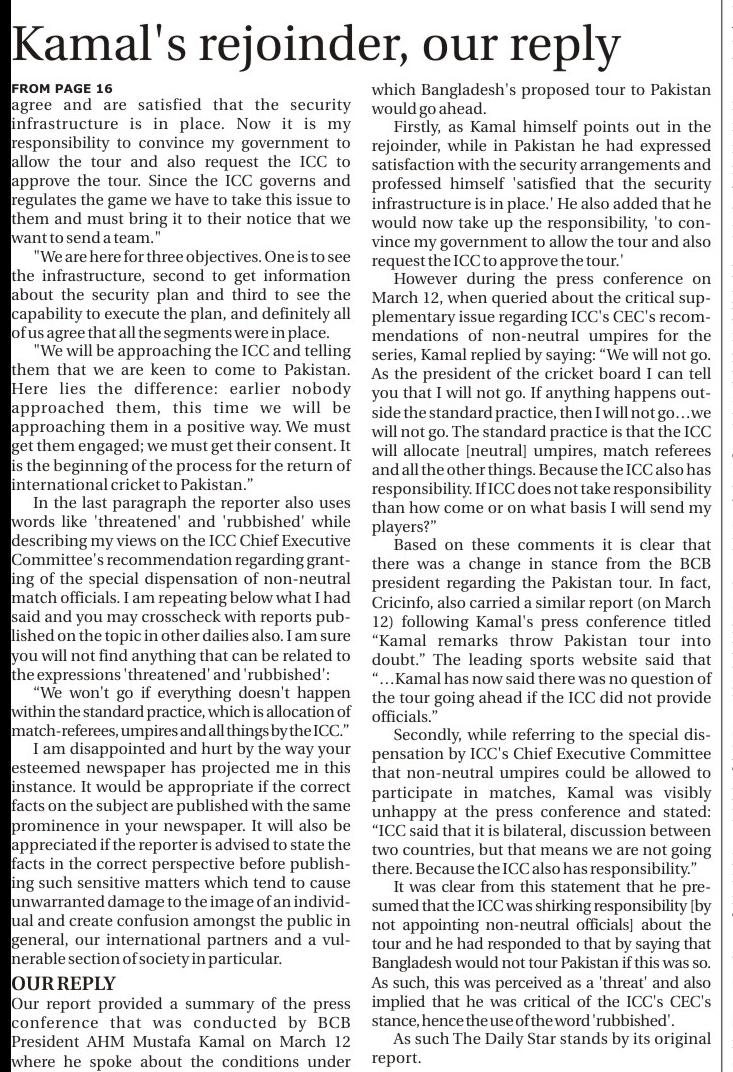 Kamal's rejoinder, our reply

FROM PAGE 16
agree and are satisfied that the security infrastructure is in place. Now it is my responsibility to convince my government to allow the tour and also request the ICC to approve the tour. Since the ICC governs and regulates the game we have to take this issue to them and must bring it to their notice that we want to send a team."

"We are here for three objectives. One is to see the infrastructure, second to get information about the security plan and third to see the capability to execute the plan, and definitely all of us agree that all the segments were in place.

"We will be approaching the ICC and telling them that we are keen to come to Pakistan. Here lies the difference: earlier nobody approached them, this time we will be approaching them in a positive way. We must get them engaged; we must get their consent. It is the beginning of the process for the return of international cricket to Pakistan."

In the last paragraph the reporter also uses words like 'threatened' and 'rubbished' while describing my views on the ICC Chief Executive Committee's recommendation regarding granting of the special dispensation of non-neutral match officials. I am repeating below what I had said and you may crosscheck with reports published on the topic in other dailies also. I am sure you will not find anything that can be related to the expressions 'threatened' and 'rubbished':

"We won't go if everything doesn't happen within the standard practice, which is allocation of match-referees, umpires and all things by the ICC."

I am disappointed and hurt by the way your esteemed newspaper has projected me in this instance. It would be appropriate if the correct facts on the subject are published with the same prominence in your newspaper. It will also be appreciated if the reporter is advised to state the facts in the correct perspective before publishing such sensitive matters which tend to cause unwarranted damage to the image of an individual and create confusion amongst the public in general, our international partners and a vulnerable section of society in particular.

OUR REPLY
Our report provided a summary of the press conference that was conducted by BCB President AHM Mustafa Kamal on March 12 where he spoke about the conditions under which Bangladesh's proposed tour to Pakistan would go ahead.

Firstly, as Kamal himself points out in the rejoinder, while in Pakistan he had expressed satisfaction with the security arrangements and professed himself 'satisfied that the security infrastructure is in place.' He also added that he would now take up the responsibility, 'to convince my government to allow the tour and also request the ICC to approve the tour.'

However during the press conference on March 12, when queried about the critical supplementary issue regarding ICC's CEC's recommendations of non-neutral umpires for the series, Kamal replied by saying: "We will not go. As the president of the cricket board I can tell you that I will not go. If anything happens outside the standard practice, then I will not go...we will not go. The standard practice is that the ICC will allocate [neutral] umpires, match referees and all the other things. Because the ICC also has responsibility. If ICC does not take responsibility than how come or on what basis I will send my players?"

Based on these comments it is clear that there was a change in stance from the BCB president regarding the Pakistan tour. In fact, Cricinfo, also carried a similar report (on March 12) following Kamal's press conference titled "Kamal remarks throw Pakistan tour into doubt." The leading sports website said that "...Kamal has now said there was no question of the tour going ahead if the ICC did not provide officials."

Secondly, while referring to the special dispensation by ICC's Chief Executive Committee that non-neutral umpires could be allowed to participate in matches, Kamal was visibly unhappy at the press conference and stated: "ICC said that it is bilateral, discussion between two countries, but that means we are not going there. Because the ICC also has responsibility."

It was clear from this statement that he presumed that the ICC was shirking responsibility [by not appointing non-neutral officials] about the tour and he had responded to that by saying that Bangladesh would not tour Pakistan if this was so. As such, this was perceived as a 'threat' and also implied that he was critical of the ICC's CEC's stance, hence the use of the word 'rubbished'.

As such The Daily Star stands by its original report.